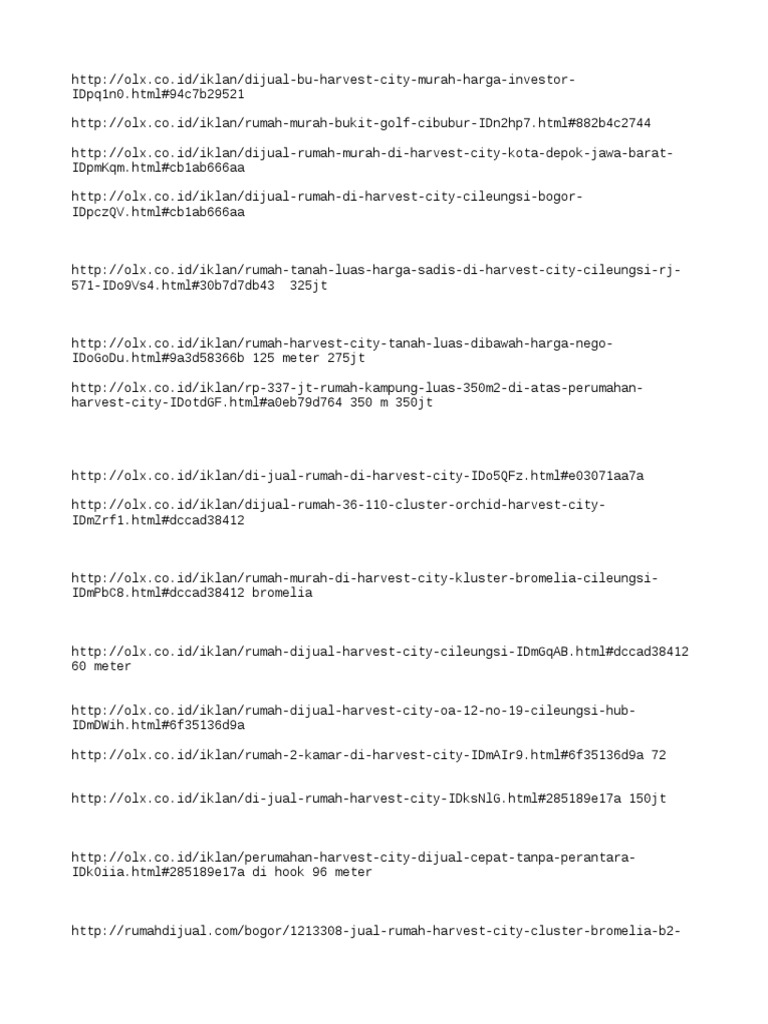 http://olx.co.id/iklan/dijual-bu-harvest-city-murah-harga-investor-IDpq1n0.html#94c7b29521

http://olx.co.id/iklan/rumah-murah-bukit-golf-cibubur-IDn2hp7.html#882b4c2744

http://olx.co.id/iklan/dijual-rumah-murah-di-harvest-city-kota-depok-jawa-barat-IDpmKqm.html#cb1ab666aa

http://olx.co.id/iklan/dijual-rumah-di-harvest-city-cileungsi-bogor-IDpczQV.html#cb1ab666aa

http://olx.co.id/iklan/rumah-tanah-luas-harga-sadis-di-harvest-city-cileungsi-rj-571-IDo9Vs4.html#30b7d7db43 325jt

http://olx.co.id/iklan/rumah-harvest-city-tanah-luas-dibawah-harga-nego-IDoGoDu.html#9a3d58366b 125 meter 275jt

http://olx.co.id/iklan/rp-337-jt-rumah-kampung-luas-350m2-di-atas-perumahan-harvest-city-IDotdGF.html#a0eb79d764 350 m 350jt

http://olx.co.id/iklan/di-jual-rumah-di-harvest-city-IDo5QFz.html#e03071aa7a

http://olx.co.id/iklan/dijual-rumah-36-110-cluster-orchid-harvest-city-IDmZrf1.html#dccad38412

http://olx.co.id/iklan/rumah-murah-di-harvest-city-kluster-bromelia-cileungsi-IDmPbC8.html#dccad38412 bromelia

http://olx.co.id/iklan/rumah-dijual-harvest-city-cileungsi-IDmGqAB.html#dccad38412 60 meter

http://olx.co.id/iklan/rumah-dijual-harvest-city-oa-12-no-19-cileungsi-hub-IDmDWih.html#6f35136d9a

http://olx.co.id/iklan/rumah-2-kamar-di-harvest-city-IDmAIr9.html#6f35136d9a 72

http://olx.co.id/iklan/di-jual-rumah-harvest-city-IDksNlG.html#285189e17a 150jt

http://olx.co.id/iklan/perumahan-harvest-city-dijual-cepat-tanpa-perantara-IDk0iia.html#285189e17a di hook 96 meter

http://rumahdijual.com/bogor/1213308-jual-rumah-harvest-city-cluster-bromelia-b2-